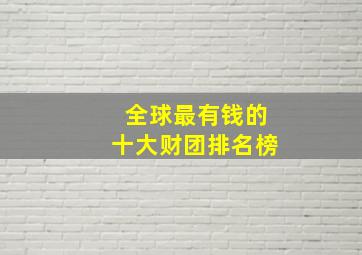 全球最有钱的
十大财团排名榜